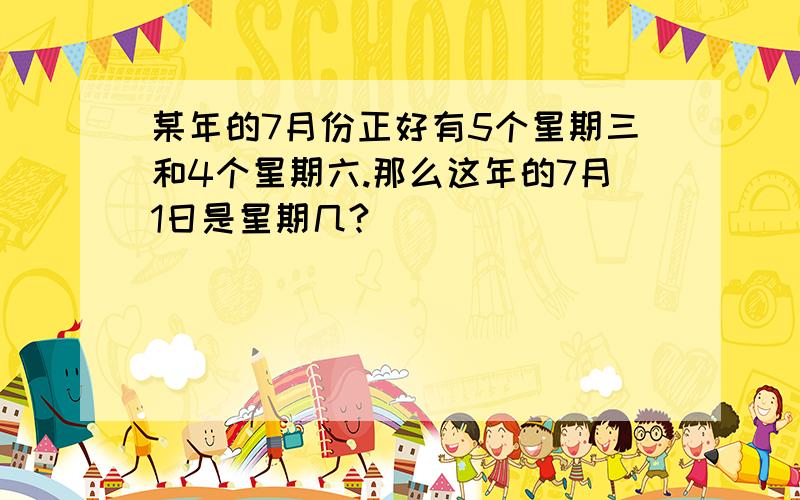 SCHOOL

某年的7月份正好有5个星期三和4个星期六.那么这年的7月1日是星期几?